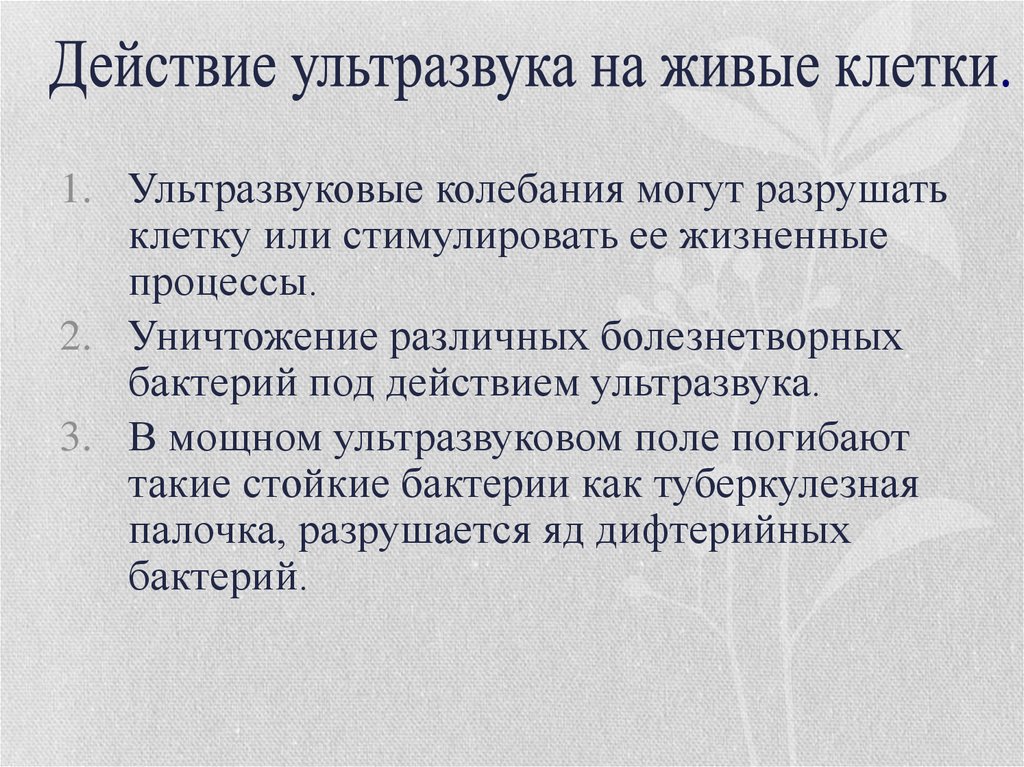 Действие ультразвука на живые клетки.

1. Ультразвуковые колебания могут разрушать клетку или стимулировать ее жизненные процессы.
2. Уничтожение различных болезнетворных бактерий под действием ультразвука.
3. В мощном ультразвуковом поле погибают такие стойкие бактерии как туберкулезная палочка, разрушается яд дифтерийных бактерий.